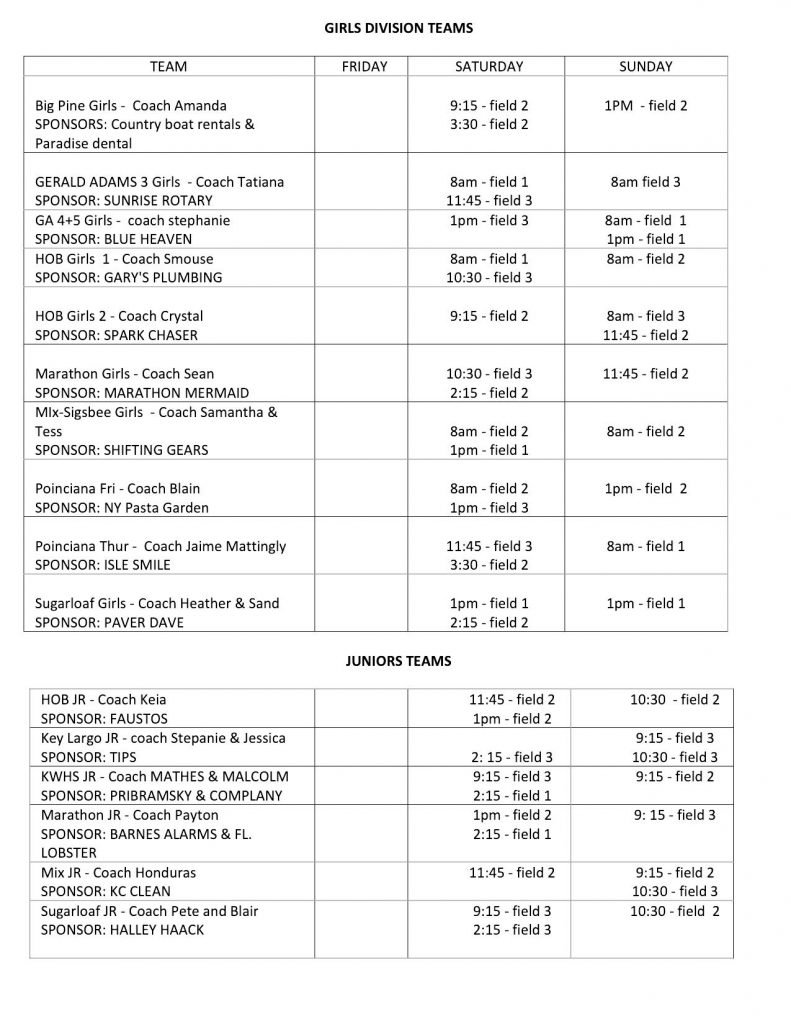 GIRLS DIVISION TEAMS

| TEAM | FRIDAY | SATURDAY | SUNDAY |
|---|---|---|---|
| Big Pine Girls - Coach Amanda SPONSORS: Country boat rentals & Paradise dental | | 9:15 - field 2 3:30 - field 2 | 1PM - field 2 |
| GERALD ADAMS 3 Girls - Coach Tatiana SPONSOR: SUNRISE ROTARY | | 8am - field 1 11:45 - field 3 | 8am field 3 |
| GA 4+5 Girls - coach stephanie SPONSOR: BLUE HEAVEN | | 1pm - field 3 | 8am - field 1 1pm - field 1 |
| HOB Girls 1 - Coach Smouse SPONSOR: GARY'S PLUMBING | | 8am - field 1 10:30 - field 3 | 8am - field 2 |
| HOB Girls 2 - Coach Crystal SPONSOR: SPARK CHASER | | 9:15 - field 2 | 8am - field 3 11:45 - field 2 |
| Marathon Girls - Coach Sean SPONSOR: MARATHON MERMAID | | 10:30 - field 3 2:15 - field 2 | 11:45 - field 2 |
| MIx-Sigsbee Girls - Coach Samantha & Tess SPONSOR: SHIFTING GEARS | | 8am - field 2 1pm - field 1 | 8am - field 2 |
| Poinciana Fri - Coach Blain SPONSOR: NY Pasta Garden | | 8am - field 2 1pm - field 3 | 1pm - field 2 |
| Poinciana Thur - Coach Jaime Mattingly SPONSOR: ISLE SMILE | | 11:45 - field 3 3:30 - field 2 | 8am - field 1 |
| Sugarloaf Girls - Coach Heather & Sand SPONSOR: PAVER DAVE | | 1pm - field 1 2:15 - field 2 | 1pm - field 1 |

JUNIORS TEAMS

| | | | |
|---|---|---|---|
| HOB JR - Coach Keia SPONSOR: FAUSTOS | | 11:45 - field 2 1pm - field 2 | 10:30 - field 2 |
| Key Largo JR - coach Stepanie & Jessica SPONSOR: TIPS | | 2: 15 - field 3 | 9:15 - field 3 10:30 - field 3 |
| KWHS JR - Coach MATHES & MALCOLM SPONSOR: PRIBRAMSKY & COMPLANY | | 9:15 - field 3 2:15 - field 1 | 9:15 - field 2 |
| Marathon JR - Coach Payton SPONSOR: BARNES ALARMS & FL. LOBSTER | | 1pm - field 2 2:15 - field 1 | 9: 15 - field 3 |
| Mix JR - Coach Honduras SPONSOR: KC CLEAN | | 11:45 - field 2 | 9:15 - field 2 10:30 - field 3 |
| Sugarloaf JR - Coach Pete and Blair SPONSOR: HALLEY HAACK | | 9:15 - field 3 2:15 - field 3 | 10:30 - field 2 |